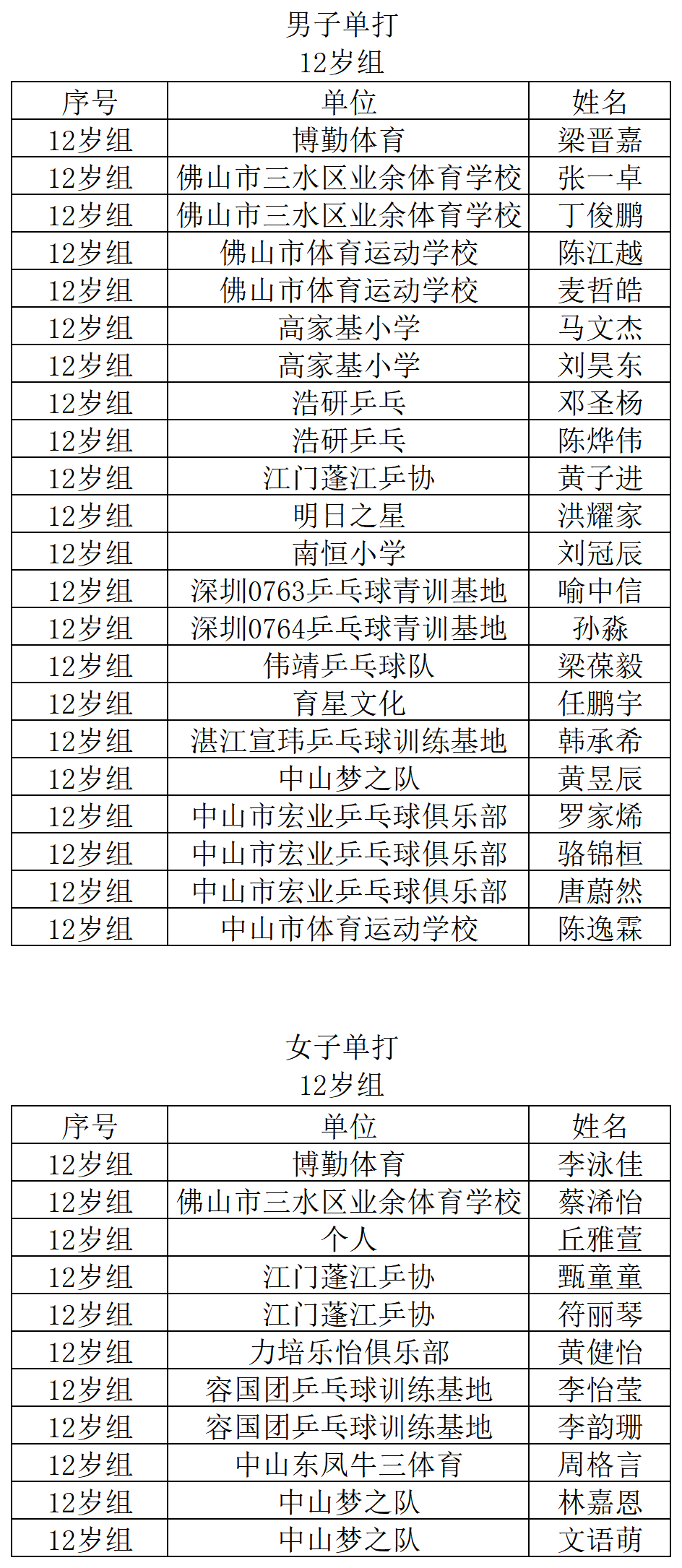 男子单打
12岁组

| 序号 | 单位 | 姓名 |
|---|---|---|
| 12岁组 | 博勤体育 | 梁晋嘉 |
| 12岁组 | 佛山市三水区业余体育学校 | 张一卓 |
| 12岁组 | 佛山市三水区业余体育学校 | 丁俊鹏 |
| 12岁组 | 佛山市体育运动学校 | 陈江越 |
| 12岁组 | 佛山市体育运动学校 | 麦哲皓 |
| 12岁组 | 高家基小学 | 马文杰 |
| 12岁组 | 高家基小学 | 刘昊东 |
| 12岁组 | 浩研乒乓 | 邓圣杨 |
| 12岁组 | 浩研乒乓 | 陈烨伟 |
| 12岁组 | 江门蓬江乒协 | 黄子进 |
| 12岁组 | 明日之星 | 洪耀家 |
| 12岁组 | 南恒小学 | 刘冠辰 |
| 12岁组 | 深圳0763乒乓球青训基地 | 喻中信 |
| 12岁组 | 深圳0764乒乓球青训基地 | 孙淼 |
| 12岁组 | 伟靖乒乓球队 | 梁葆毅 |
| 12岁组 | 育星文化 | 任鹏宇 |
| 12岁组 | 湛江宣玮乒乓球训练基地 | 韩承希 |
| 12岁组 | 中山梦之队 | 黄昱辰 |
| 12岁组 | 中山市宏业乒乓球俱乐部 | 罗家烯 |
| 12岁组 | 中山市宏业乒乓球俱乐部 | 骆锦桓 |
| 12岁组 | 中山市宏业乒乓球俱乐部 | 唐蔚然 |
| 12岁组 | 中山市体育运动学校 | 陈逸霖 |

女子单打
12岁组

| 序号 | 单位 | 姓名 |
|---|---|---|
| 12岁组 | 博勤体育 | 李泳佳 |
| 12岁组 | 佛山市三水区业余体育学校 | 蔡浠怡 |
| 12岁组 | 个人 | 丘雅萱 |
| 12岁组 | 江门蓬江乒协 | 甄童童 |
| 12岁组 | 江门蓬江乒协 | 符丽琴 |
| 12岁组 | 力培乐怡俱乐部 | 黄健怡 |
| 12岁组 | 容国团乒乓球训练基地 | 李怡莹 |
| 12岁组 | 容国团乒乓球训练基地 | 李韵珊 |
| 12岁组 | 中山东凤牛三体育 | 周格言 |
| 12岁组 | 中山梦之队 | 林嘉恩 |
| 12岁组 | 中山梦之队 | 文语萌 |